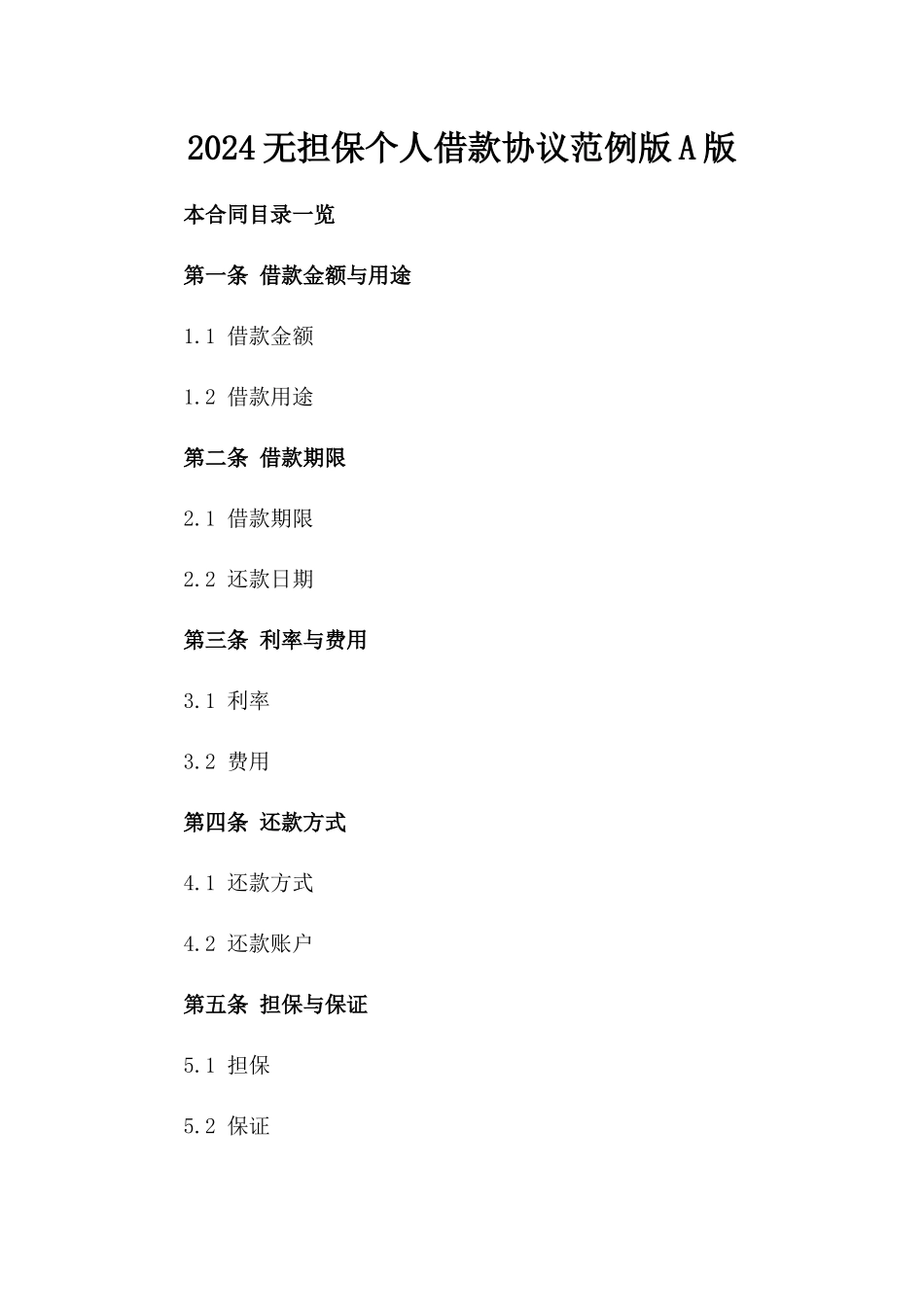 2024无担保个人借款协议范例版A版

本合同目录一览

第一条 借款金额与用途

1.1 借款金额

1.2 借款用途

第二条 借款期限

2.1 借款期限

2.2 还款日期

第三条 利率与费用

3.1 利率

3.2 费用

第四条 还款方式

4.1 还款方式

4.2 还款账户

第五条 担保与保证

5.1 担保

5.2 保证